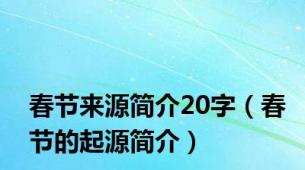 春节来源简介20字（春节的起源简介）